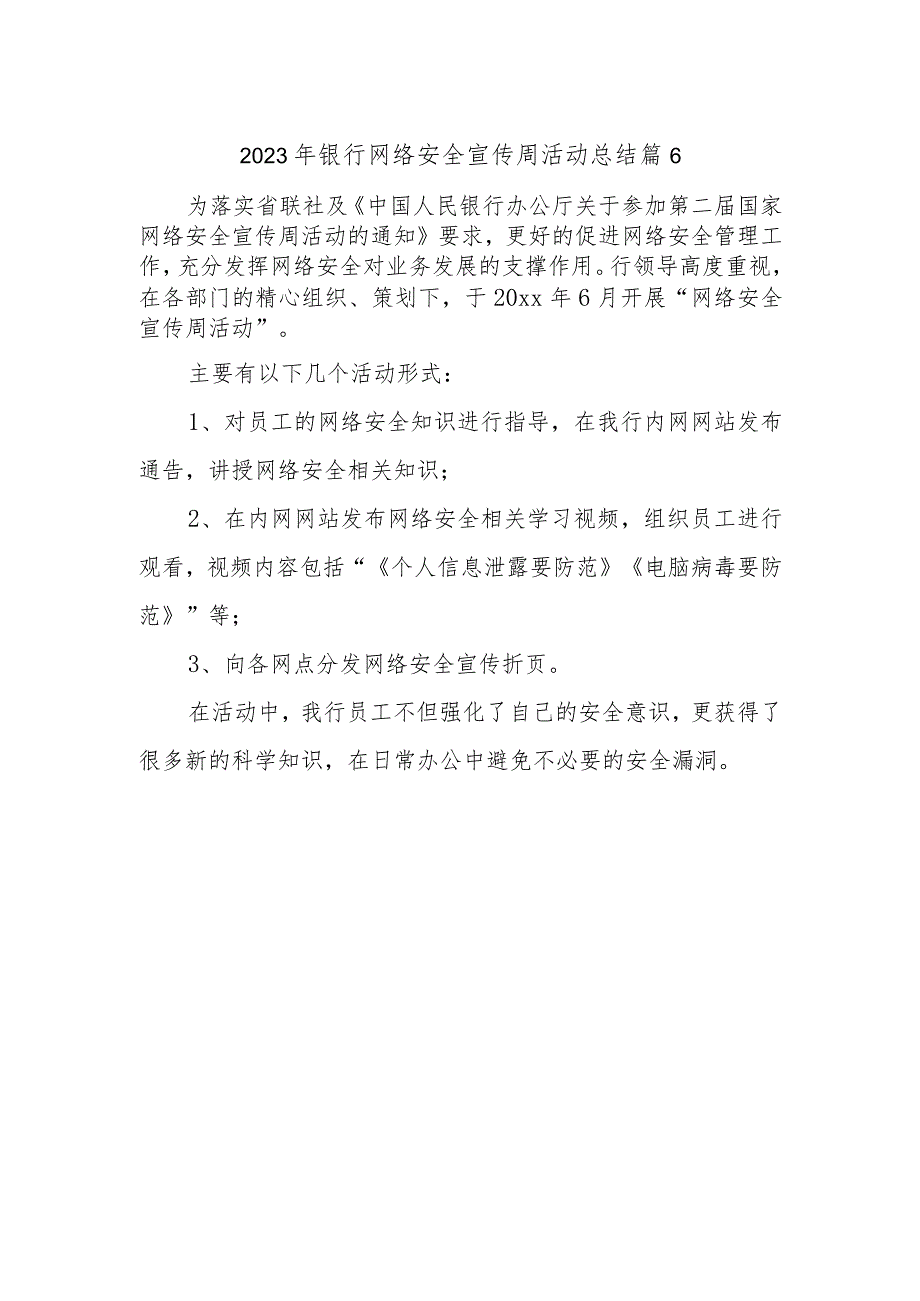 2023年银行网络安全宣传周活动总结篇6

为落实省联社及《中国人民银行办公厅关于参加第二届国家网络安全宣传周活动的通知》要求，更好的促进网络安全管理工作，充分发挥网络安全对业务发展的支撑作用。行领导高度重视，在各部门的精心组织、策划下，于20xx年6月开展“网络安全宣传周活动”。

主要有以下几个活动形式：

1、对员工的网络安全知识进行指导，在我行内网网站发布通告，讲授网络安全相关知识；

2、在内网网站发布网络安全相关学习视频，组织员工进行观看，视频内容包括“《个人信息泄露要防范》《电脑病毒要防范》”等；

3、向各网点分发网络安全宣传折页。

在活动中，我行员工不但强化了自己的安全意识，更获得了很多新的科学知识，在日常办公中避免不必要的安全漏洞。